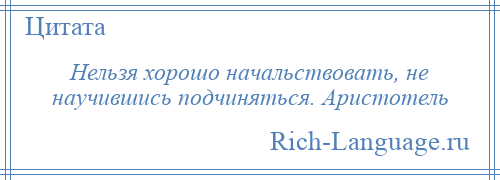 Цитата

Нельзя хорошо начальствовать, не научившись подчиняться. Аристотель

Rich-Language.ru